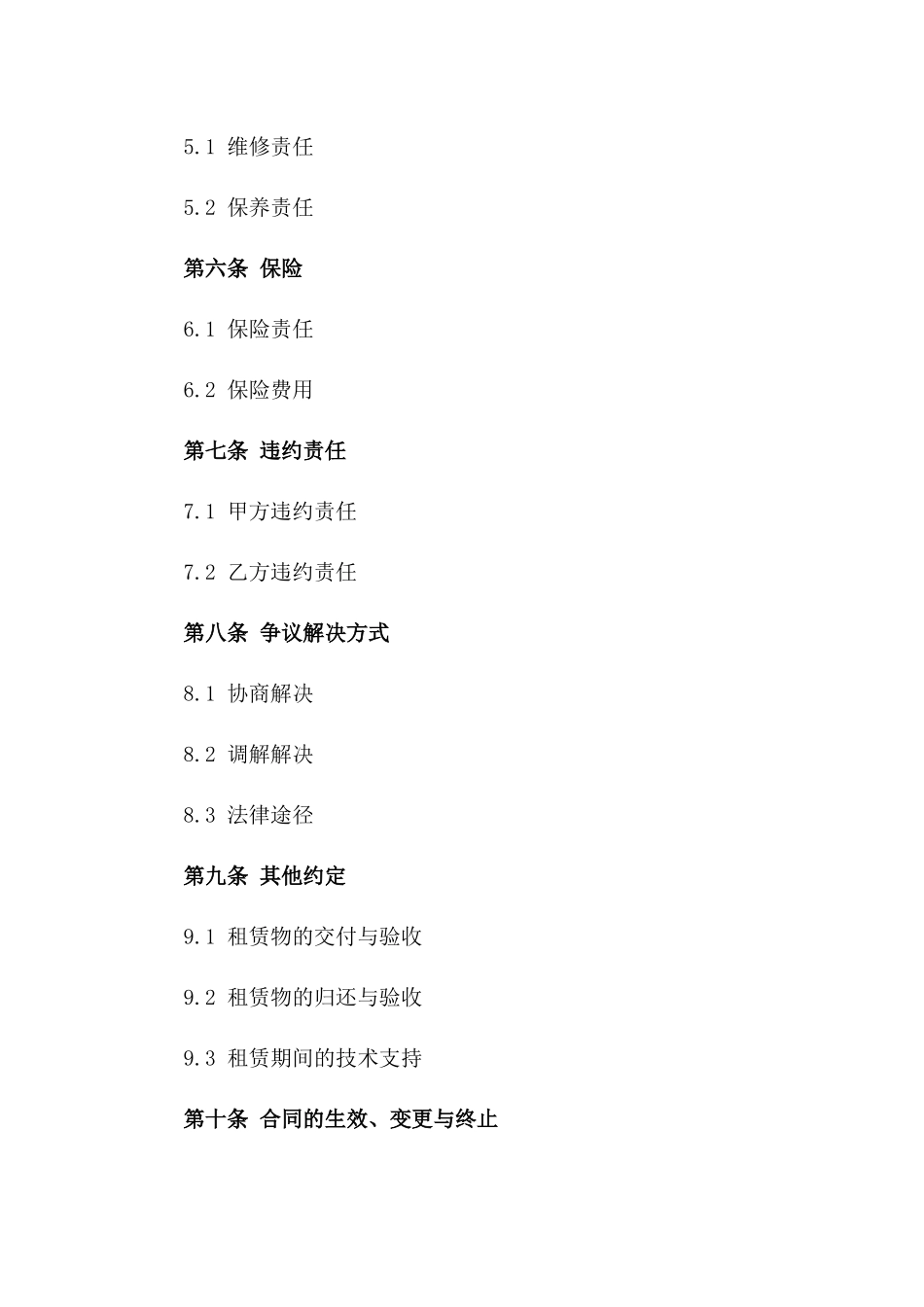 5.1 维修责任

5.2 保养责任

第六条 保险

6.1 保险责任

6.2 保险费用

第七条 违约责任

7.1 甲方违约责任

7.2 乙方违约责任

第八条 争议解决方式

8.1 协商解决

8.2 调解解决

8.3 法律途径

第九条 其他约定

9.1 租赁物的交付与验收

9.2 租赁物的归还与验收

9.3 租赁期间的技术支持

第十条 合同的生效、变更与终止